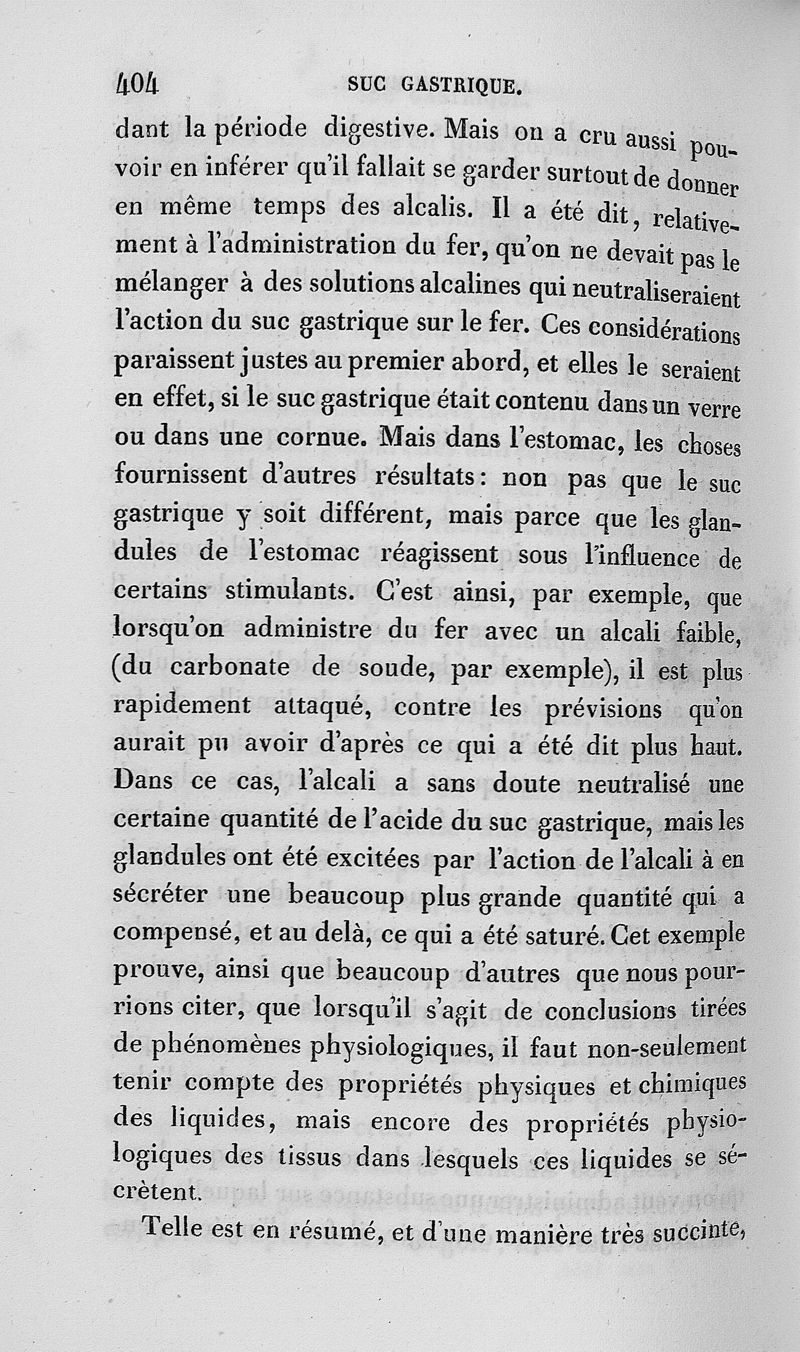 404 SUC GASTRIQUE.

dant la période digestive. Mais on a cru aussi pouvoir en inférer qu'il fallait se garder surtout de donner en même temps des alcalis. Il a été dit, relativement à l'administration du fer, qu'on ne devait pas le mélanger à des solutions alcalines qui neutraliseraient l'action du suc gastrique sur le fer. Ces considérations paraissent justes au premier abord, et elles le seraient en effet, si le suc gastrique était contenu dans un verre ou dans une cornue. Mais dans l'estomac, les choses fournissent d'autres résultats: non pas que le suc gastrique y soit différent, mais parce que les glandules de l'estomac réagissent sous l'influence de certains stimulants. C'est ainsi, par exemple, que lorsqu'on administre du fer avec un alcali faible, (du carbonate de soude, par exemple), il est plus rapidement attaqué, contre les prévisions qu'on aurait pu avoir d'après ce qui a été dit plus haut. Dans ce cas, l'alcali a sans doute neutralisé une certaine quantité de l'acide du suc gastrique, mais les glandules ont été excitées par l'action de l'alcali à en sécréter une beaucoup plus grande quantité qui a compensé, et au delà, ce qui a été saturé. Cet exemple prouve, ainsi que beaucoup d'autres que nous pourrions citer, que lorsqu'il s'agit de conclusions tirées de phénomènes physiologiques, il faut non-seulement tenir compte des propriétés physiques et chimiques des liquides, mais encore des propriétés physiologiques des tissus dans lesquels ces liquides se sécrètent.

Telle est en résumé, et d'une manière très succinte,